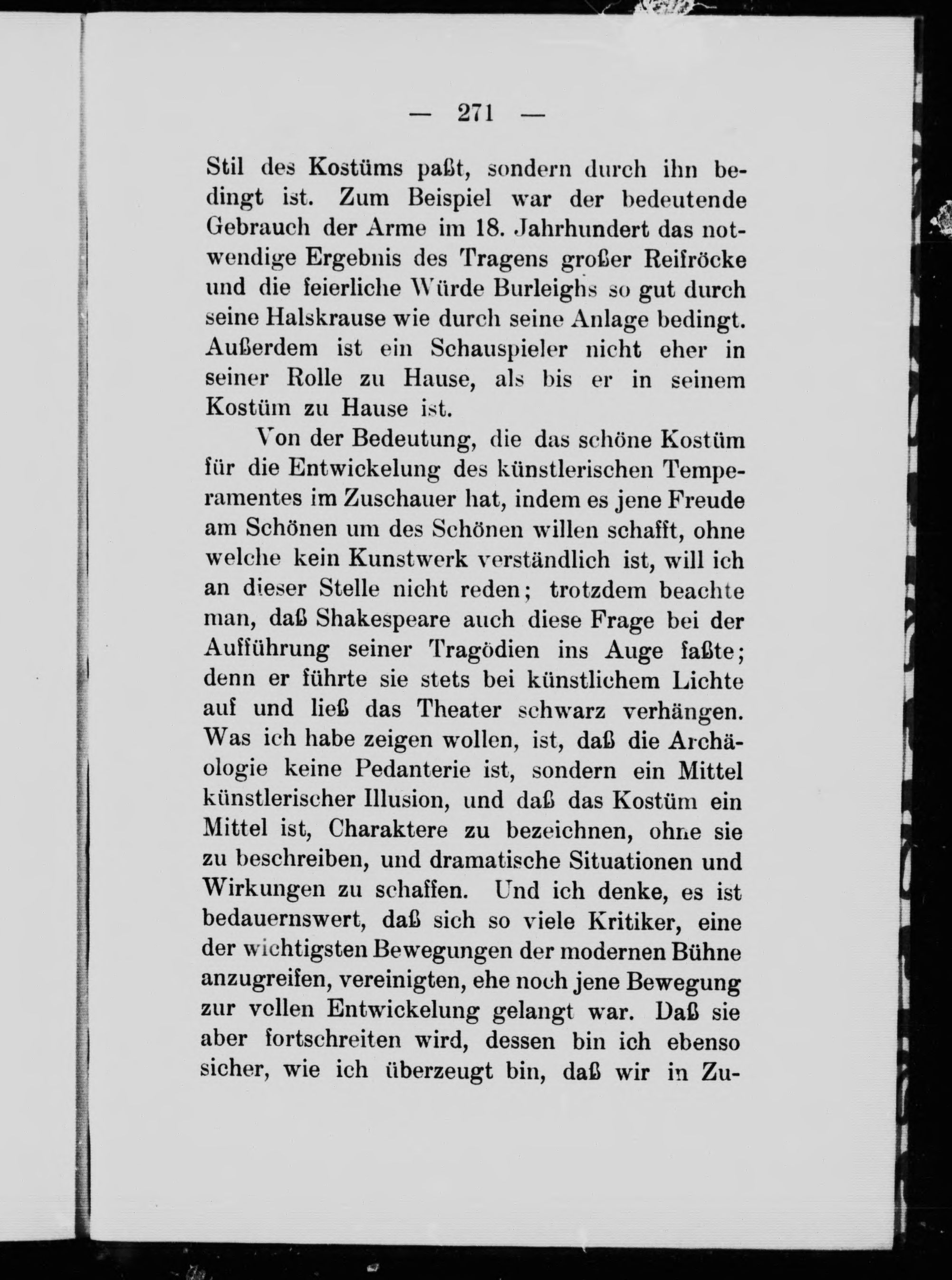 — 271 —

Stil des Kostüms paßt, sondern durch ihn bedingt ist. Zum Beispiel war der bedeutende Gebrauch der Arme im 18. Jahrhundert das notwendige Ergebnis des Tragens großer Reifröcke und die feierliche Würde Burleighs so gut durch seine Halskrause wie durch seine Anlage bedingt. Außerdem ist ein Schauspieler nicht eher in seiner Rolle zu Hause, als bis er in seinem Kostüm zu Hause ist.

Von der Bedeutung, die das schöne Kostüm für die Entwickelung des künstlerischen Temperamentes im Zuschauer hat, indem es jene Freude am Schönen um des Schönen willen schafft, ohne welche kein Kunstwerk verständlich ist, will ich an dieser Stelle nicht reden; trotzdem beachte man, daß Shakespeare auch diese Frage bei der Aufführung seiner Tragödien ins Auge faßte; denn er führte sie stets bei künstlichem Lichte auf und ließ das Theater schwarz verhängen. Was ich habe zeigen wollen, ist, daß die Archäologie keine Pedanterie ist, sondern ein Mittel künstlerischer Illusion, und daß das Kostüm ein Mittel ist, Charaktere zu bezeichnen, ohne sie zu beschreiben, und dramatische Situationen und Wirkungen zu schaffen. Und ich denke, es ist bedauernswert, daß sich so viele Kritiker, eine der wichtigsten Bewegungen der modernen Bühne anzugreifen, vereinigten, ehe noch jene Bewegung zur vollen Entwickelung gelangt war. Daß sie aber fortschreiten wird, dessen bin ich ebenso sicher, wie ich überzeugt bin, daß wir in Zu-